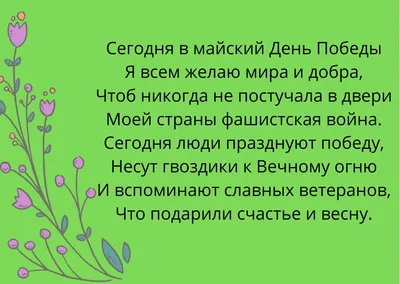 Сегодня в майский День Победы
Я всем желаю мира и добра,
Чтоб никогда не постучала в двери
Моей страны фашистская война.
Сегодня люди празднуют победу,
Несут гвоздики к Вечному огню
И вспоминают славных ветеранов,
Что подарили счастье и весну.